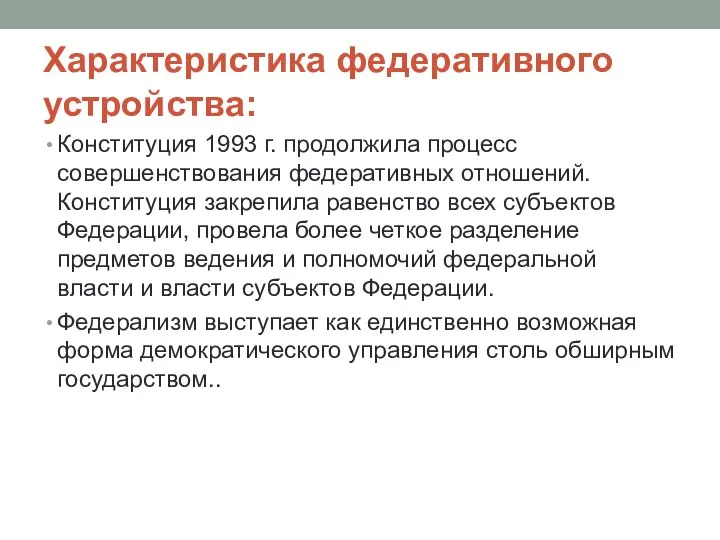 Характеристика федеративного устройства:

• Конституция 1993 г. продолжила процесс совершенствования федеративных отношений. Конституция закрепила равенство всех субъектов Федерации, провела более четкое разделение предметов ведения и полномочий федеральной власти и власти субъектов Федерации.

• Федерализм выступает как единственно возможная форма демократического управления столь обширным государством..